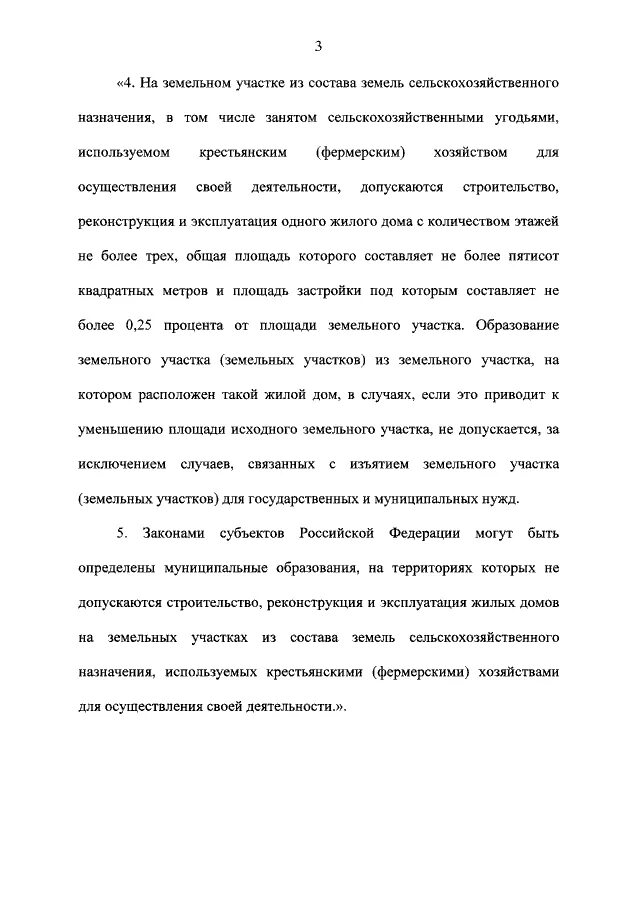 3

«4. На земельном участке из состава земель сельскохозяйственного назначения, в том числе занятом сельскохозяйственными угодьями, используемом крестьянским (фермерским) хозяйством для осуществления своей деятельности, допускаются строительство, реконструкция и эксплуатация одного жилого дома с количеством этажей не более трех, общая площадь которого составляет не более пятисот квадратных метров и площадь застройки под которым составляет не более 0,25 процента от площади земельного участка. Образование земельного участка (земельных участков) из земельного участка, на котором расположен такой жилой дом, в случаях, если это приводит к уменьшению площади исходного земельного участка, не допускается, за исключением случаев, связанных с изъятием земельного участка (земельных участков) для государственных и муниципальных нужд.

5. Законами субъектов Российской Федерации могут быть определены муниципальные образования, на территориях которых не допускаются строительство, реконструкция и эксплуатация жилых домов на земельных участках из состава земель сельскохозяйственного назначения, используемых крестьянскими (фермерскими) хозяйствами для осуществления своей деятельности.».